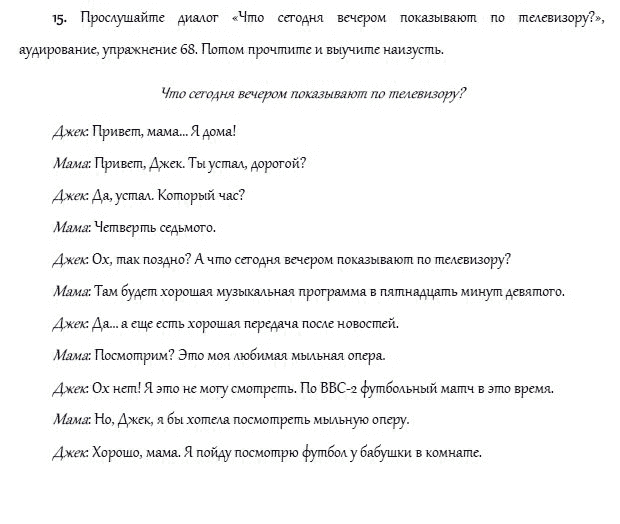 15. Прослушайте диалог «Что сегодня вечером показывают по телевизору?», аудирование, упражнение 68. Потом прочтите и выучите наизусть.

Что сегодня вечером показывают по телевизору?

Джек: Привет, мама... Я дома!

Мама: Привет, Джек. Ты устал, дорогой?

Джек: Да, устал. Который час?

Мама: Четверть седьмого.

Джек: Ох, так поздно? А что сегодня вечером показывают по телевизору?

Мама: Там будет хорошая музыкальная программа в пятнадцать минут девятого.

Джек: Да... а еще есть хорошая передача после новостей.

Мама: Посмотрим? Это моя любимая мыльная опера.

Джек: Ох нет! Я это не могу смотреть. По BBC-2 футбольный матч в это время.

Мама: Но, Джек, я бы хотела посмотреть мыльную оперу.

Джек: Хорошо, мама. Я пойду посмотрю футбол у бабушки в комнате.